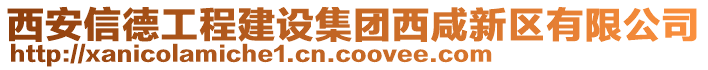 西安信德工程建设集团西咸新区有限公司
http://xanicolamiche1.cn.coovee.com